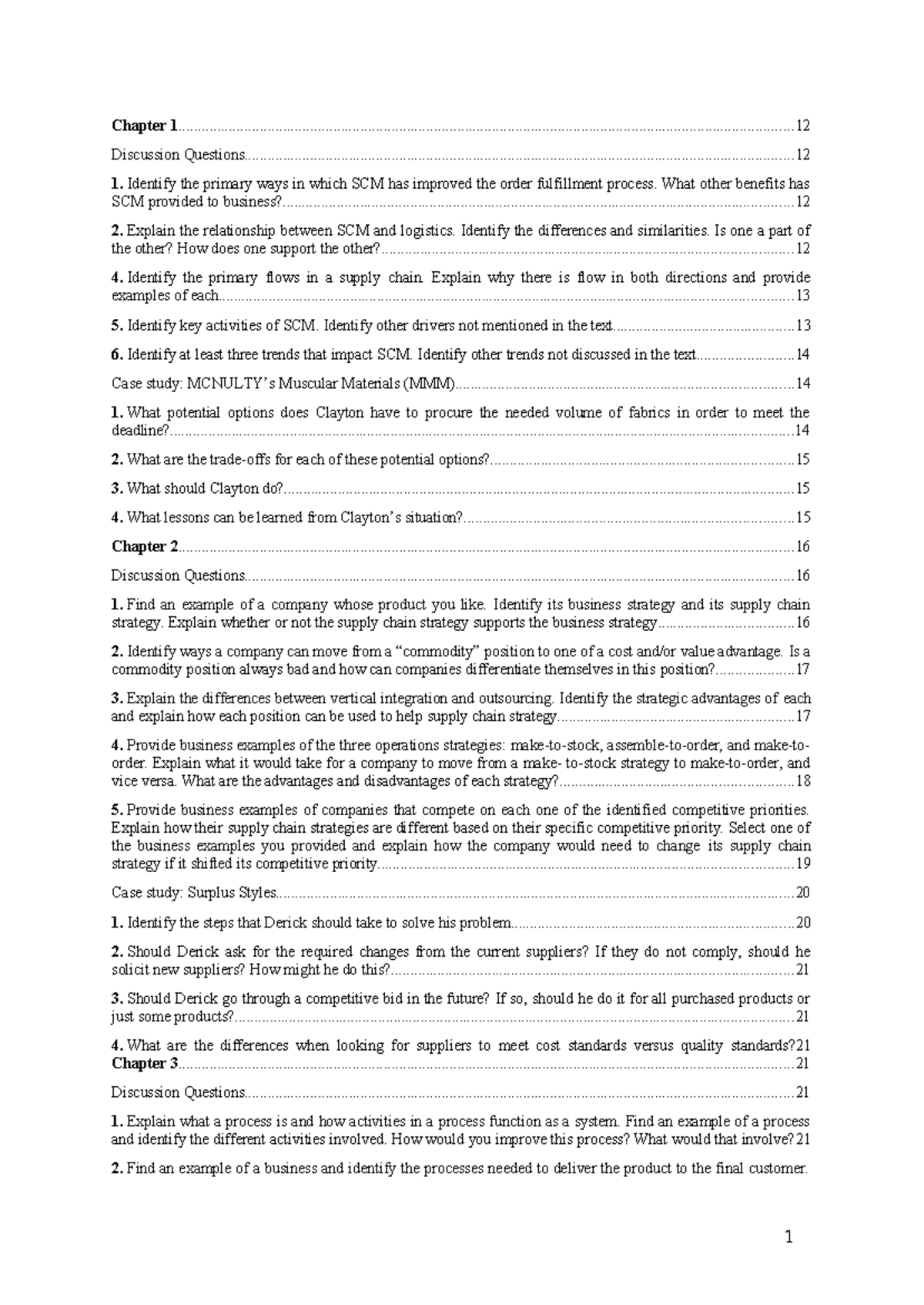 Chapter 1 12

Discussion Questions 12

1. Identify the primary ways in which SCM has improved the order fulfillment process. What other benefits has SCM provided to business? 12

2. Explain the relationship between SCM and logistics. Identify the differences and similarities. Is one a part of the other? How does one support the other? 12

4. Identify the primary flows in a supply chain. Explain why there is flow in both directions and provide examples of each 13

5. Identify key activities of SCM. Identify other drivers not mentioned in the text 13

6. Identify at least three trends that impact SCM. Identify other trends not discussed in the text 14

Case study: MCNULTY's Muscular Materials (MMM) 14

1. What potential options does Clayton have to procure the needed volume of fabrics in order to meet the deadline? 14

2. What are the trade-offs for each of these potential options? 15

3. What should Clayton do? 15

4. What lessons can be learned from Clayton's situation? 15

Chapter 2 16

Discussion Questions 16

1. Find an example of a company whose product you like. Identify its business strategy and its supply chain strategy. Explain whether or not the supply chain strategy supports the business strategy 16

2. Identify ways a company can move from a "commodity" position to one of a cost and/or value advantage. Is a commodity position always bad and how can companies differentiate themselves in this position? 17

3. Explain the differences between vertical integration and outsourcing. Identify the strategic advantages of each and explain how each position can be used to help supply chain strategy 17

4. Provide business examples of the three operations strategies: make-to-stock, assemble-to-order, and make-to-order. Explain what it would take for a company to move from a make- to-stock strategy to make-to-order, and vice versa. What are the advantages and disadvantages of each strategy? 18

5. Provide business examples of companies that compete on each one of the identified competitive priorities. Explain how their supply chain strategies are different based on their specific competitive priority. Select one of the business examples you provided and explain how the company would need to change its supply chain strategy if it shifted its competitive priority 19

Case study: Surplus Styles 20

1. Identify the steps that Derick should take to solve his problem 20

2. Should Derick ask for the required changes from the current suppliers? If they do not comply, should he solicit new suppliers? How might he do this? 21

3. Should Derick go through a competitive bid in the future? If so, should he do it for all purchased products or just some products? 21

4. What are the differences when looking for suppliers to meet cost standards versus quality standards? 21

Chapter 3 21

Discussion Questions 21

1. Explain what a process is and how activities in a process function as a system. Find an example of a process and identify the different activities involved. How would you improve this process? What would that involve? 21

2. Find an example of a business and identify the processes needed to deliver the product to the final customer.

1